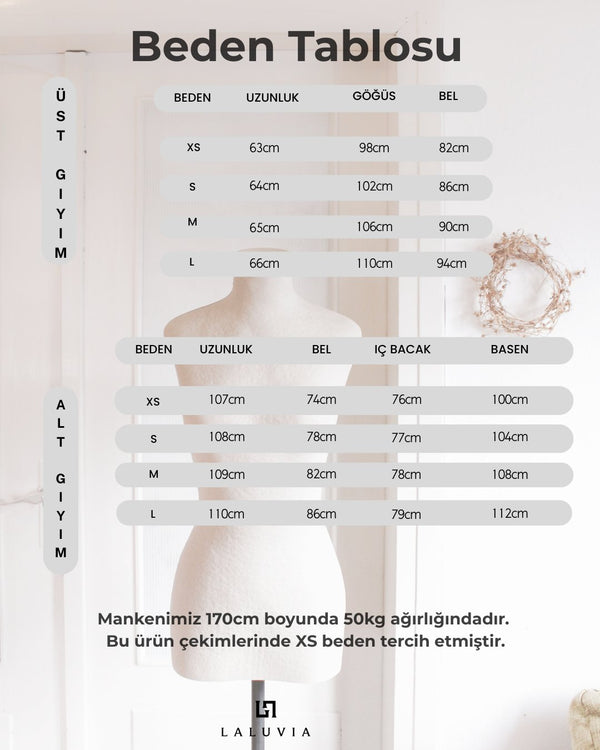 Beden Tablosu

ÜST GIYIM

| BEDEN | UZUNLUK | GÖĞÜS | BEL |
|---|---|---|---|
| XS | 63cm | 98cm | 82cm |
| S | 64cm | 102cm | 86cm |
| M | 65cm | 106cm | 90cm |
| L | 66cm | 110cm | 94cm |

ALT GIYIM

| BEDEN | UZUNLUK | BEL | IÇ BACAK | BASEN |
|---|---|---|---|---|
| XS | 107cm | 74cm | 76cm | 100cm |
| S | 108cm | 78cm | 77cm | 104cm |
| M | 109cm | 82cm | 78cm | 108cm |
| L | 110cm | 86cm | 79cm | 112cm |

Mankenimiz 170cm boyunda 50kg ağırlığındadır.
Bu ürün çekimlerinde XS beden tercih etmiştir.

LALUVIA